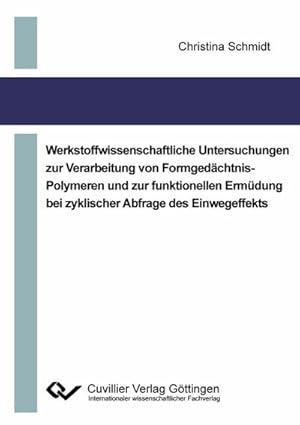 Christina Schmidt

Werkstoffwissenschaftliche Untersuchungen zur Verarbeitung von Formgedächtnis-Polymeren und zur funktionellen Ermüdung bei zyklischer Abfrage des Einwegeffekts

Cuvillier Verlag Göttingen
Internationaler wissenschaftlicher Fachverlag